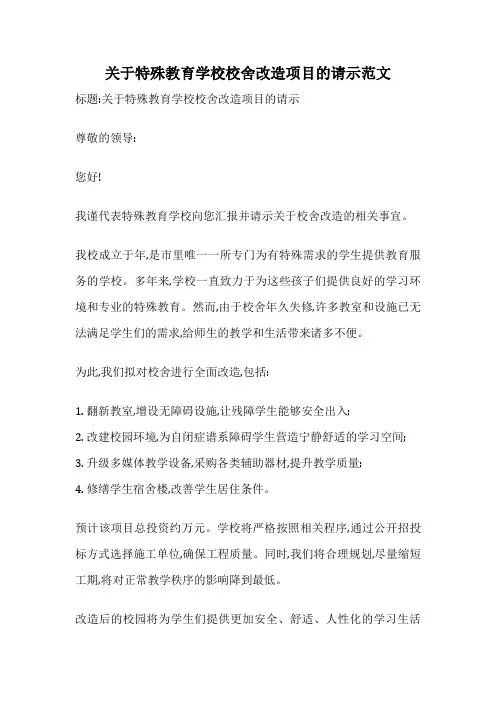 关于特殊教育学校校舍改造项目的请示范文

标题:关于特殊教育学校校舍改造项目的请示

尊敬的领导:

您好!

我谨代表特殊教育学校向您汇报并请示关于校舍改造的相关事宜。

我校成立于年,是市里唯一一所专门为有特殊需求的学生提供教育服务的学校。多年来,学校一直致力于为这些孩子们提供良好的学习环境和专业的特殊教育。然而,由于校舍年久失修,许多教室和设施已无法满足学生们的需求,给师生的教学和生活带来诸多不便。

为此,我们拟对校舍进行全面改造,包括:

1. 翻新教室,增设无障碍设施,让残障学生能够安全出入;
2. 改建校园环境,为自闭症谱系障碍学生营造宁静舒适的学习空间;
3. 升级多媒体教学设备,采购各类辅助器材,提升教学质量;
4. 修缮学生宿舍楼,改善学生居住条件。

预计该项目总投资约万元。学校将严格按照相关程序,通过公开招投标方式选择施工单位,确保工程质量。同时,我们将合理规划,尽量缩短工期,将对正常教学秩序的影响降到最低。

改造后的校园将为学生们提供更加安全、舒适、人性化的学习生活